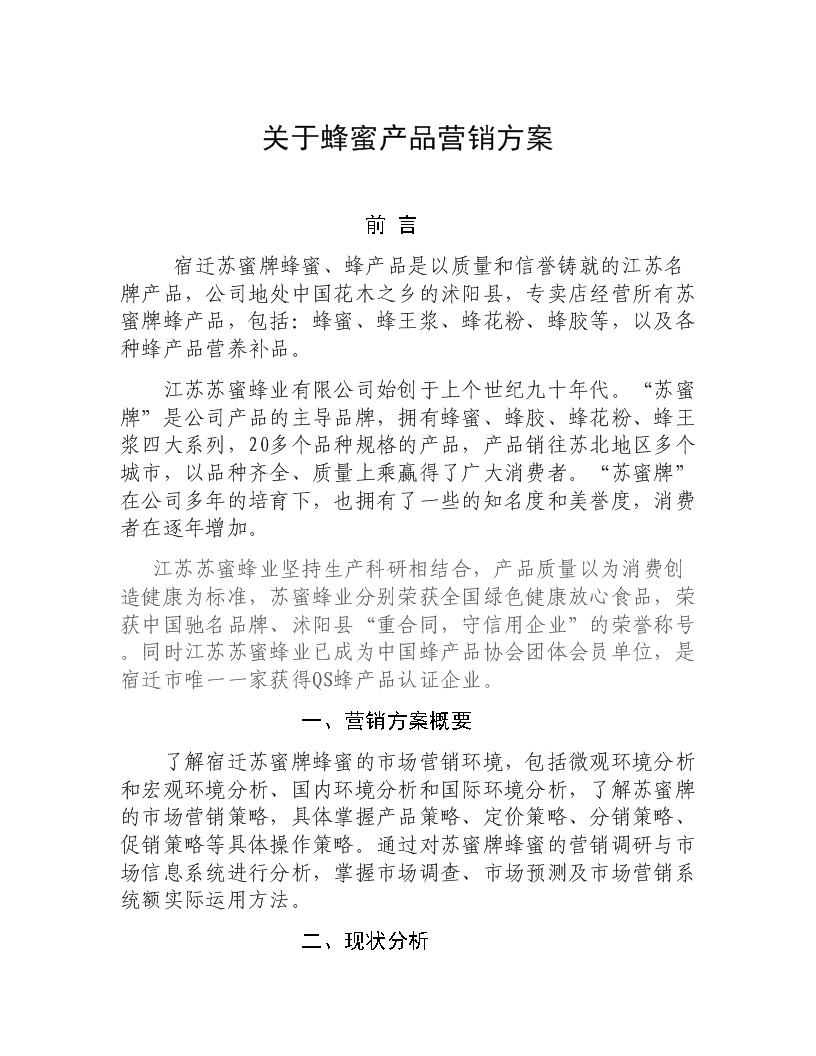 关于蜂蜜产品营销方案

前 言

宿迁苏蜜牌蜂蜜、蜂产品是以质量和信誉铸就的江苏名牌产品，公司地处中国花木之乡的沭阳县，专卖店经营所有苏蜜牌蜂产品，包括：蜂蜜、蜂王浆、蜂花粉、蜂胶等，以及各种蜂产品营养补品。

江苏苏蜜蜂业有限公司始创于上个世纪九十年代。“苏蜜牌”是公司产品的主导品牌，拥有蜂蜜、蜂胶、蜂花粉、蜂王浆四大系列，20多个品种规格的产品，产品销往苏北地区多个城市，以品种齐全、质量上乘赢得了广大消费者。“苏蜜牌”在公司多年的培育下，也拥有了一些的知名度和美誉度，消费者在逐年增加。

江苏苏蜜蜂业坚持生产科研相结合，产品质量以为消费创造健康为标准，苏蜜蜂业分别荣获全国绿色健康放心食品，荣获中国驰名品牌、沭阳县“重合同，守信用企业”的荣誉称号。同时江苏苏蜜蜂业已成为中国蜂产品协会团体会员单位，是宿迁市唯一一家获得QS蜂产品认证企业。

一、营销方案概要

了解宿迁苏蜜牌蜂蜜的市场营销环境，包括微观环境分析和宏观环境分析、国内环境分析和国际环境分析，了解苏蜜牌的市场营销策略，具体掌握产品策略、定价策略、分销策略、促销策略等具体操作策略。通过对苏蜜牌蜂蜜的营销调研与市场信息系统进行分析，掌握市场调查、市场预测及市场营销系统额实际运用方法。

二、现状分析